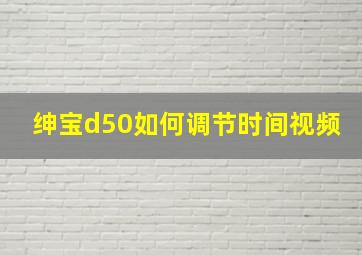 绅宝d50如何调节时间视频